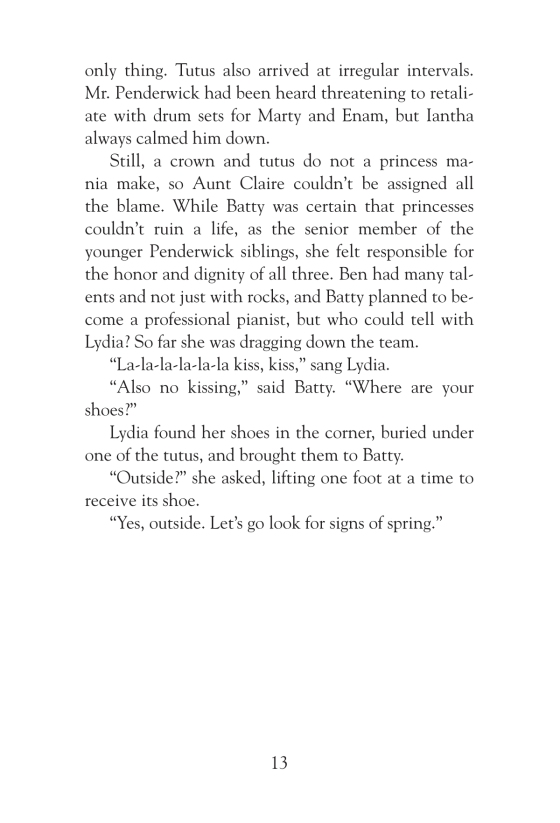 only thing. Tutus also arrived at irregular intervals. Mr. Penderwick had been heard threatening to retaliate with drum sets for Marty and Enam, but Iantha always calmed him down.

Still, a crown and tutus do not a princess mania make, so Aunt Claire couldn't be assigned all the blame. While Batty was certain that princesses couldn't ruin a life, as the senior member of the younger Penderwick siblings, she felt responsible for the honor and dignity of all three. Ben had many talents and not just with rocks, and Batty planned to become a professional pianist, but who could tell with Lydia? So far she was dragging down the team.

"La-la-la-la-la-la kiss, kiss," sang Lydia.

"Also no kissing," said Batty. "Where are your shoes?"

Lydia found her shoes in the corner, buried under one of the tutus, and brought them to Batty.

"Outside?" she asked, lifting one foot at a time to receive its shoe.

"Yes, outside. Let's go look for signs of spring."

13